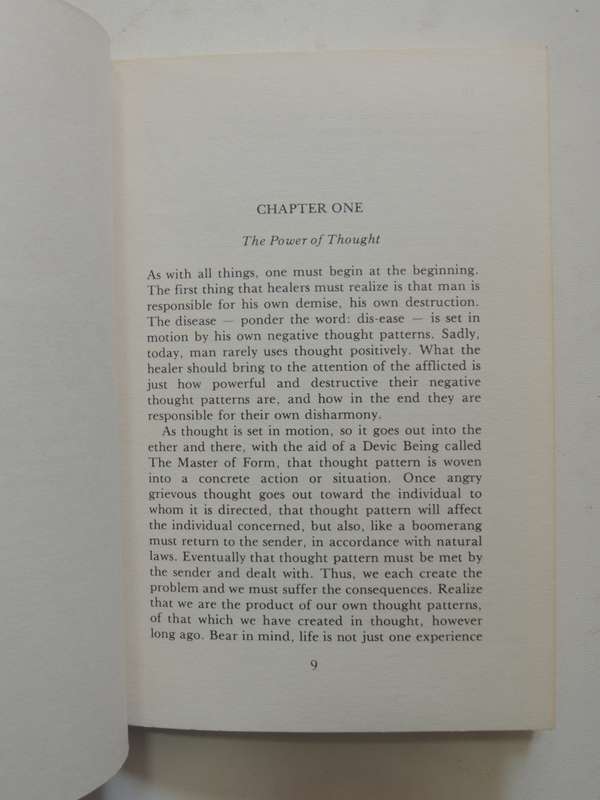 CHAPTER ONE

The Power of Thought

As with all things, one must begin at the beginning. The first thing that healers must realize is that man is responsible for his own demise, his own destruction. The disease — ponder the word: dis-ease — is set in motion by his own negative thought patterns. Sadly, today, man rarely uses thought positively. What the healer should bring to the attention of the afflicted is just how powerful and destructive their negative thought patterns are, and how in the end they are responsible for their own disharmony.

As thought is set in motion, so it goes out into the ether and there, with the aid of a Devic Being called The Master of Form, that thought pattern is woven into a concrete action or situation. Once angry grievous thought goes out toward the individual to whom it is directed, that thought pattern will affect the individual concerned, but also, like a boomerang must return to the sender, in accordance with natural laws. Eventually that thought pattern must be met by the sender and dealt with. Thus, we each create the problem and we must suffer the consequences. Realize that we are the product of our own thought patterns, of that which we have created in thought, however long ago. Bear in mind, life is not just one experience

9